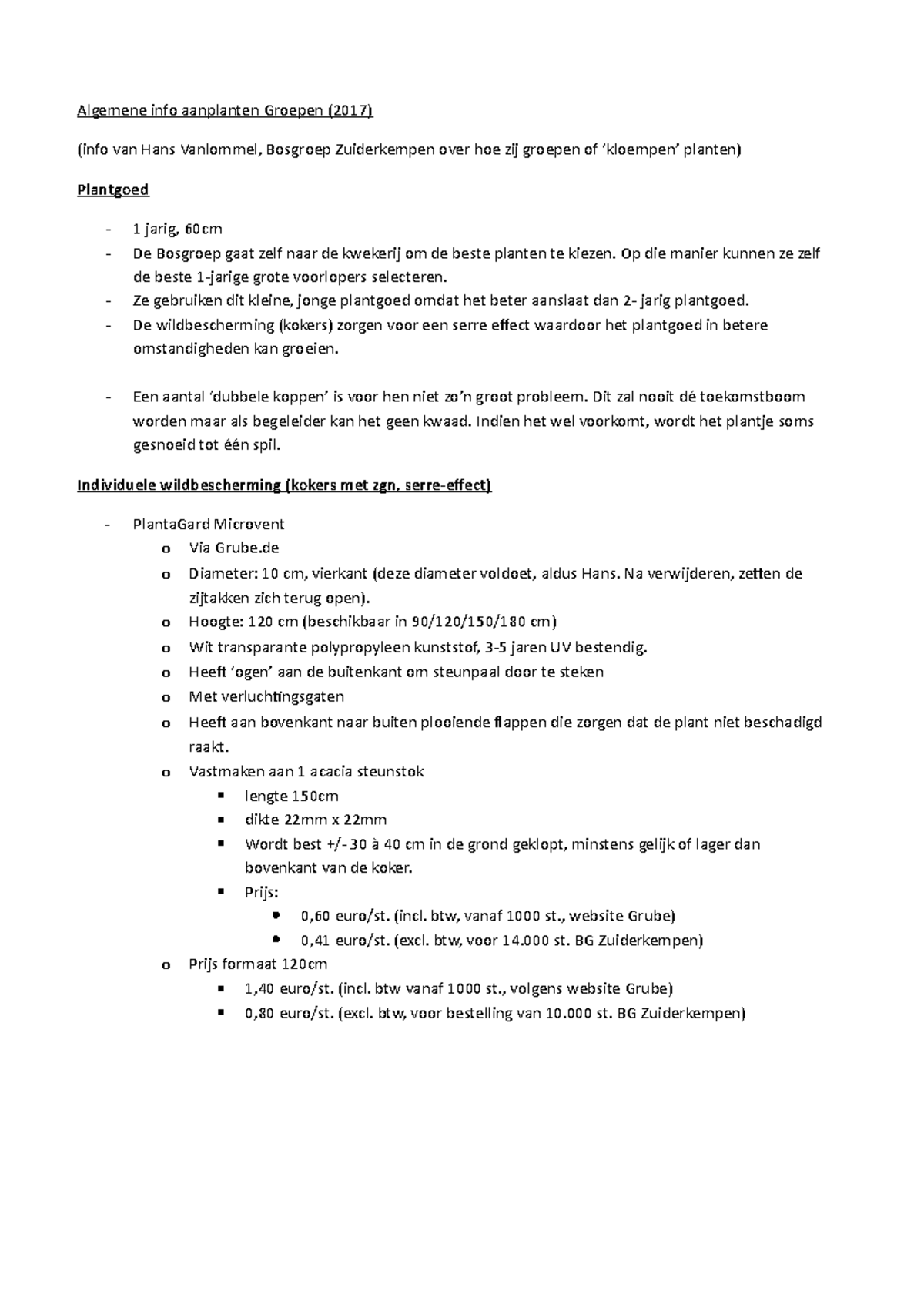 Algemene info aanplanten Groepen (2017)

(info van Hans Vanlommel, Bosgroep Zuiderkempen over hoe zij groepen of 'kloempen' planten)

Plantgoed

- 1 jarig, 60cm
- De Bosgroep gaat zelf naar de kwekerij om de beste planten te kiezen. Op die manier kunnen ze zelf de beste 1-jarige grote voorlopers selecteren.
- Ze gebruiken dit kleine, jonge plantgoed omdat het beter aanslaat dan 2- jarig plantgoed.
- De wildbescherming (kokers) zorgen voor een serre effect waardoor het plantgoed in betere omstandigheden kan groeien.

- Een aantal 'dubbele koppen' is voor hen niet zo'n groot probleem. Dit zal nooit dé toekomstboom worden maar als begeleider kan het geen kwaad. Indien het wel voorkomt, wordt het plantje soms gesnoeid tot één spil.

Individuele wildbescherming (kokers met zgn. serre-effect)

- PlantaGard Microvent
  o Via Grube.de
  o Diameter: 10 cm, vierkant (deze diameter voldoet, aldus Hans. Na verwijderen, zetten de zijtakken zich terug open).
  o Hoogte: 120 cm (beschikbaar in 90/120/150/180 cm)
  o Wit transparante polypropyleen kunststof, 3-5 jaren UV bestendig.
  o Heeft 'ogen' aan de buitenkant om steunpaal door te steken
  o Met verluchtingsgaten
  o Heeft aan bovenkant naar buiten plooiende flappen die zorgen dat de plant niet beschadigd raakt.
  o Vastmaken aan 1 acacia steunstok
    ▪ lengte 150cm
    ▪ dikte 22mm x 22mm
    ▪ Wordt best +/- 30 à 40 cm in de grond geklopt, minstens gelijk of lager dan bovenkant van de koker.
    ▪ Prijs:
      • 0,60 euro/st. (incl. btw, vanaf 1000 st., website Grube)
      • 0,41 euro/st. (excl. btw, voor 14.000 st. BG Zuiderkempen)
  o Prijs formaat 120cm
    ▪ 1,40 euro/st. (incl. btw vanaf 1000 st., volgens website Grube)
    ▪ 0,80 euro/st. (excl. btw, voor bestelling van 10.000 st. BG Zuiderkempen)